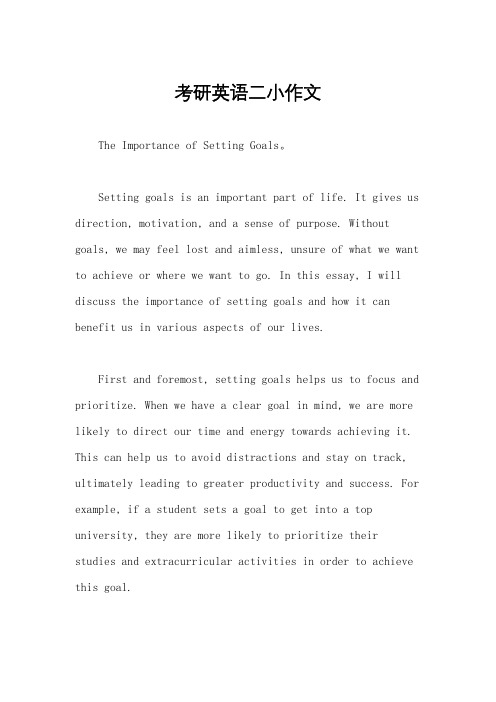 考研英语二小作文

The Importance of Setting Goals。

Setting goals is an important part of life. It gives us direction, motivation, and a sense of purpose. Without goals, we may feel lost and aimless, unsure of what we want to achieve or where we want to go. In this essay, I will discuss the importance of setting goals and how it can benefit us in various aspects of our lives.

First and foremost, setting goals helps us to focus and prioritize. When we have a clear goal in mind, we are more likely to direct our time and energy towards achieving it. This can help us to avoid distractions and stay on track, ultimately leading to greater productivity and success. For example, if a student sets a goal to get into a top university, they are more likely to prioritize their studies and extracurricular activities in order to achieve this goal.